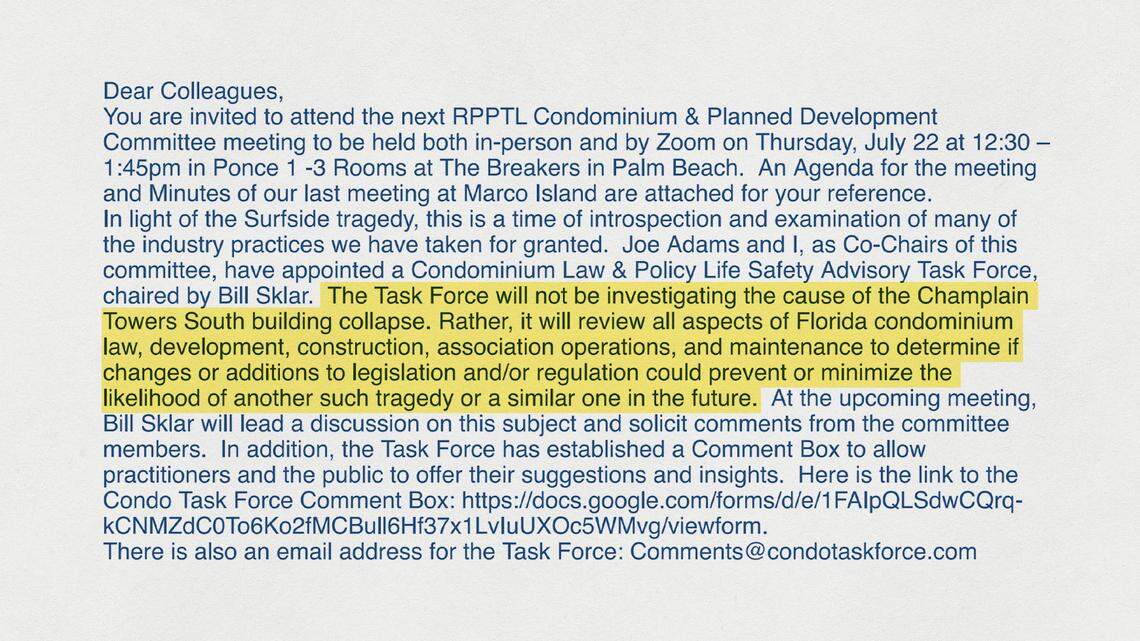 Dear Colleagues,
You are invited to attend the next RPPTL Condominium & Planned Development Committee meeting to be held both in-person and by Zoom on Thursday, July 22 at 12:30 – 1:45pm in Ponce 1 -3 Rooms at The Breakers in Palm Beach. An Agenda for the meeting and Minutes of our last meeting at Marco Island are attached for your reference.
In light of the Surfside tragedy, this is a time of introspection and examination of many of the industry practices we have taken for granted. Joe Adams and I, as Co-Chairs of this committee, have appointed a Condominium Law & Policy Life Safety Advisory Task Force, chaired by Bill Sklar. The Task Force will not be investigating the cause of the Champlain Towers South building collapse. Rather, it will review all aspects of Florida condominium law, development, construction, association operations, and maintenance to determine if changes or additions to legislation and/or regulation could prevent or minimize the likelihood of another such tragedy or a similar one in the future. At the upcoming meeting, Bill Sklar will lead a discussion on this subject and solicit comments from the committee members. In addition, the Task Force has established a Comment Box to allow practitioners and the public to offer their suggestions and insights. Here is the link to the Condo Task Force Comment Box: https://docs.google.com/forms/d/e/1FAIpQLSdwCQrq-kCNMZdC0To6Ko2fMCBuIl6Hf37x1LvIuUXOc5WMvg/viewform.
There is also an email address for the Task Force: Comments@condotaskforce.com